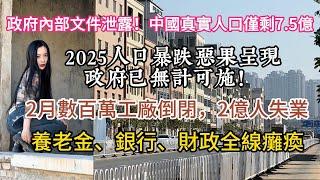 政府內部文件泄露！中國真實人口僅剩7.5億

2025人口暴跌惡果呈現
政府已無計可施！

2月數百萬工廠倒閉，2億人失業

養老金、銀行、財政全線癱瘓